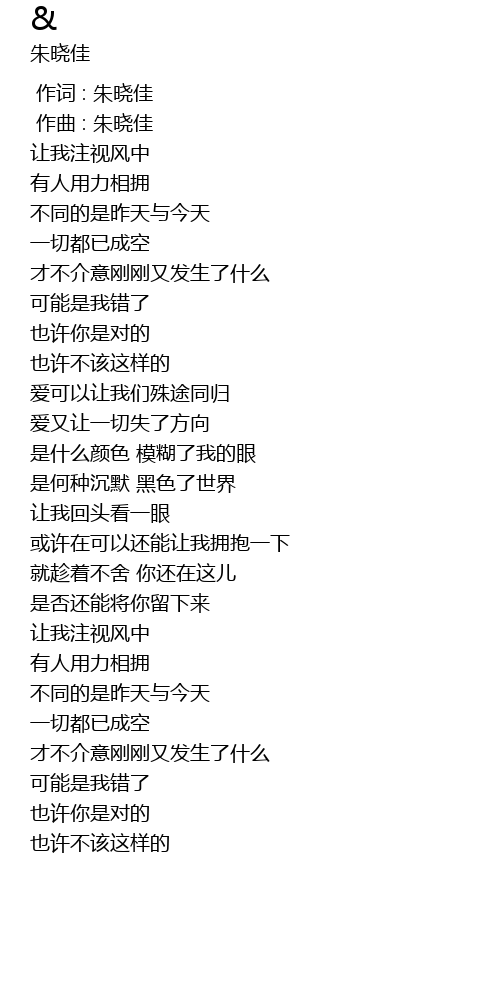 &
朱晓佳

作词 : 朱晓佳
作曲 : 朱晓佳
让我注视风中
有人用力相拥
不同的是昨天与今天
一切都已成空
才不介意刚刚又发生了什么
可能是我错了
也许你是对的
也许不该这样的
爱可以让我们殊途同归
爱又让一切失了方向
是什么颜色 模糊了我的眼
是何种沉默 黑色了世界
让我回头看一眼
或许在可以还能让我拥抱一下
就趁着不舍 你还在这儿
是否还能将你留下来
让我注视风中
有人用力相拥
不同的是昨天与今天
一切都已成空
才不介意刚刚又发生了什么
可能是我错了
也许你是对的
也许不该这样的